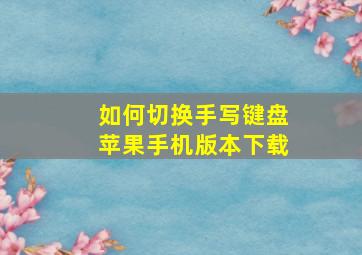 如何切换手写键盘
苹果手机版本下载